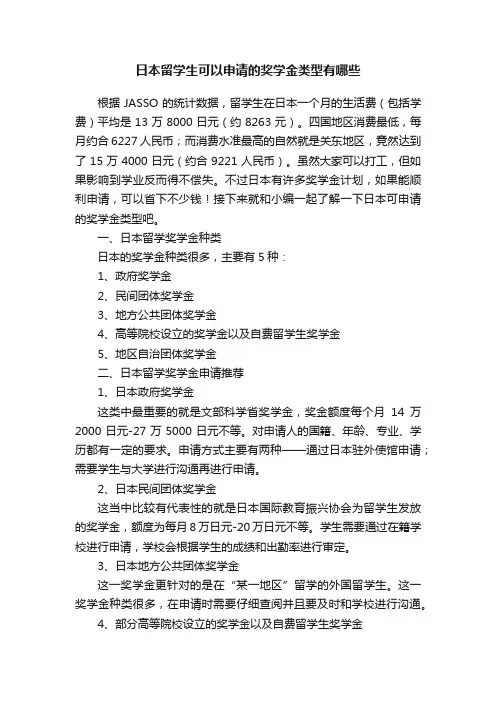 日本留学生可以申请的奖学金类型有哪些

根据 JASSO 的统计数据，留学生在日本一个月的生活费（包括学费）平均是 13 万 8000 日元（约 8263 元）。四国地区消费最低，每月约合 6227 人民币；而消费水准最高的自然就是关东地区，竟然达到了 15 万 4000 日元（约合 9221 人民币）。虽然大家可以打工，但如果影响到学业反而得不偿失。不过日本有许多奖学金计划，如果能顺利申请，可以省下不少钱！接下来就和小编一起了解一下日本可申请的奖学金类型吧。

一、日本留学奖学金种类

日本的奖学金种类很多，主要有 5 种：

1、政府奖学金

2、民间团体奖学金

3、地方公共团体奖学金

4、高等院校设立的奖学金以及自费留学生奖学金

5、地区自治团体奖学金

二、日本留学奖学金申请推荐

1、日本政府奖学金

这类中最重要的就是文部科学省奖学金，奖金额度每个月 14 万 2000 日元-27 万 5000 日元不等。对申请人的国籍、年龄、专业、学历都有一定的要求。申请方式主要有两种——通过日本驻外使馆申请；需要学生与大学进行沟通再进行申请。

2、日本民间团体奖学金

这当中比较有代表性的就是日本国际教育振兴协会为留学生发放的奖学金，额度为每月 8 万日元-20 万日元不等。学生需要通过在籍学校进行申请，学校会根据学生的成绩和出勤率进行审定。

3、日本地方公共团体奖学金

这一奖学金更针对的是在“某一地区”留学的外国留学生。这一奖学金种类很多，在申请时需要仔细查阅并且要及时和学校进行沟通。

4、部分高等院校设立的奖学金以及自费留学生奖学金